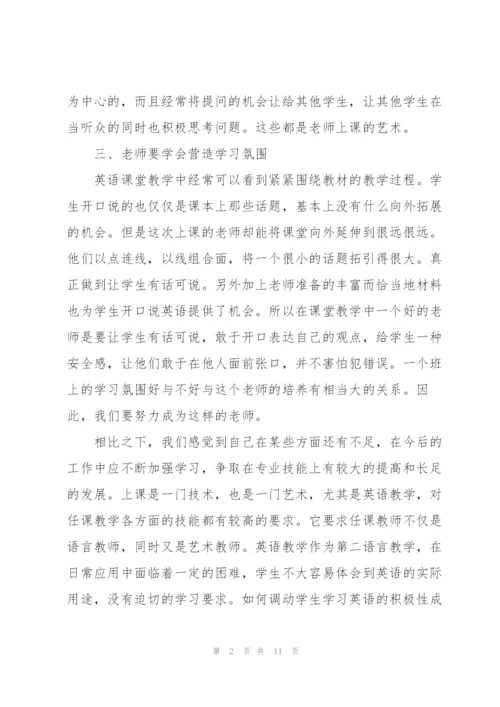 为中心的，而且经常将提问的机会让给其他学生，让其他学生在当听众的同时也积极思考问题。这些都是老师上课的艺术。

三、老师要学会营造学习氛围

英语课堂教学中经常可以看到紧紧围绕教材的教学过程。学生开口说的也仅仅是课本上那些话题，基本上没有什么向外拓展的机会。但是这次上课的老师却能将课堂向外延伸到很远很远。他们以点连线，以线组合面，将一个很小的话题拓引得很大。真正做到让学生有话可说。另外加上老师准备的丰富而恰当地材料也为学生开口说英语提供了机会。所以在课堂教学中一个好的老师是要让学生有话可说，敢于开口表达自己的观点，给学生一种安全感，让他们敢于在他人面前张口，并不害怕犯错误。一个班上的学习氛围好与不好与这个老师的培养有相当大的关系。因此，我们要努力成为这样的老师。

相比之下，我们感觉到自己在某些方面还有不足，在今后的工作中应不断加强学习，争取在专业技能上有较大的提高和长足的发展。上课是一门技术，也是一门艺术，尤其是英语教学，对任课教学各方面的技能都有较高的要求。它要求任课教师不仅是语言教师，同时又是艺术教师。英语教学作为第二语言教学，在日常应用中面临着一定的困难，学生不大容易体会到英语的实际用途，没有迫切的学习要求。如何调动学生学习英语的积极性成

第 2 页 共 11 页